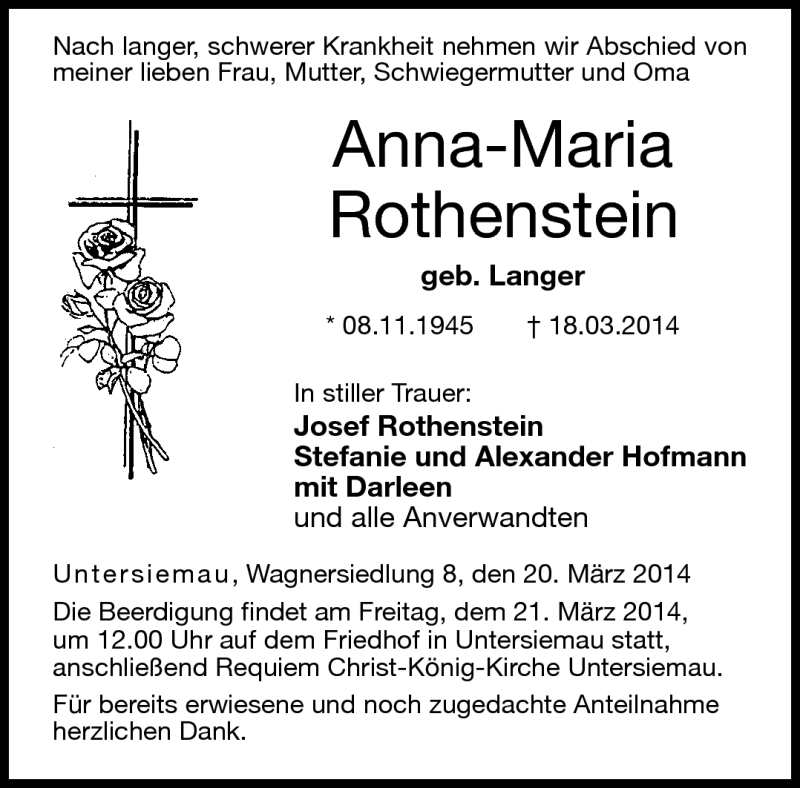 Nach langer, schwerer Krankheit nehmen wir Abschied von meiner lieben Frau, Mutter, Schwiegermutter und Oma

Anna-Maria
Rothenstein

geb. Langer

* 08.11.1945 † 18.03.2014

In stiller Trauer:
Josef Rothenstein
Stefanie und Alexander Hofmann
mit Darleen
und alle Anverwandten

Untersiemau, Wagnersiedlung 8, den 20. März 2014

Die Beerdigung findet am Freitag, dem 21. März 2014, um 12.00 Uhr auf dem Friedhof in Untersiemau statt, anschließend Requiem Christ-König-Kirche Untersiemau.

Für bereits erwiesene und noch zugedachte Anteilnahme herzlichen Dank.